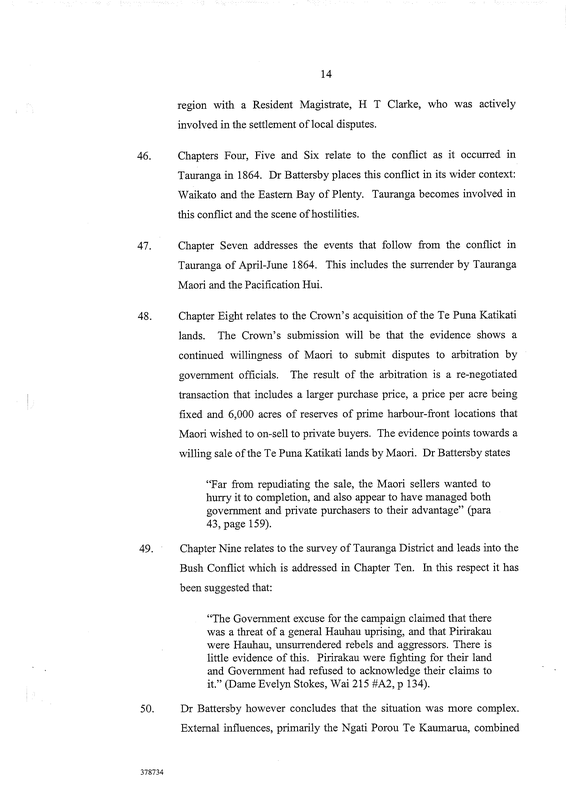 14

region with a Resident Magistrate, H T Clarke, who was actively involved in the settlement of local disputes.

46. Chapters Four, Five and Six relate to the conflict as it occurred in Tauranga in 1864. Dr Battersby places this conflict in its wider context: Waikato and the Eastern Bay of Plenty. Tauranga becomes involved in this conflict and the scene of hostilities.

47. Chapter Seven addresses the events that follow from the conflict in Tauranga of April-June 1864. This includes the surrender by Tauranga Maori and the Pacification Hui.

48. Chapter Eight relates to the Crown's acquisition of the Te Puna Katikati lands. The Crown's submission will be that the evidence shows a continued willingness of Maori to submit disputes to arbitration by government officials. The result of the arbitration is a re-negotiated transaction that includes a larger purchase price, a price per acre being fixed and 6,000 acres of reserves of prime harbour-front locations that Maori wished to on-sell to private buyers. The evidence points towards a willing sale of the Te Puna Katikati lands by Maori. Dr Battersby states

"Far from repudiating the sale, the Maori sellers wanted to hurry it to completion, and also appear to have managed both government and private purchasers to their advantage" (para 43, page 159).

49. Chapter Nine relates to the survey of Tauranga District and leads into the Bush Conflict which is addressed in Chapter Ten. In this respect it has been suggested that:

"The Government excuse for the campaign claimed that there was a threat of a general Hauhau uprising, and that Pirirakau were Hauhau, unsurrendered rebels and aggressors. There is little evidence of this. Pirirakau were fighting for their land and Government had refused to acknowledge their claims to it." (Dame Evelyn Stokes, Wai 215 #A2, p 134).

50. Dr Battersby however concludes that the situation was more complex. External influences, primarily the Ngati Porou Te Kaumarua, combined

378734